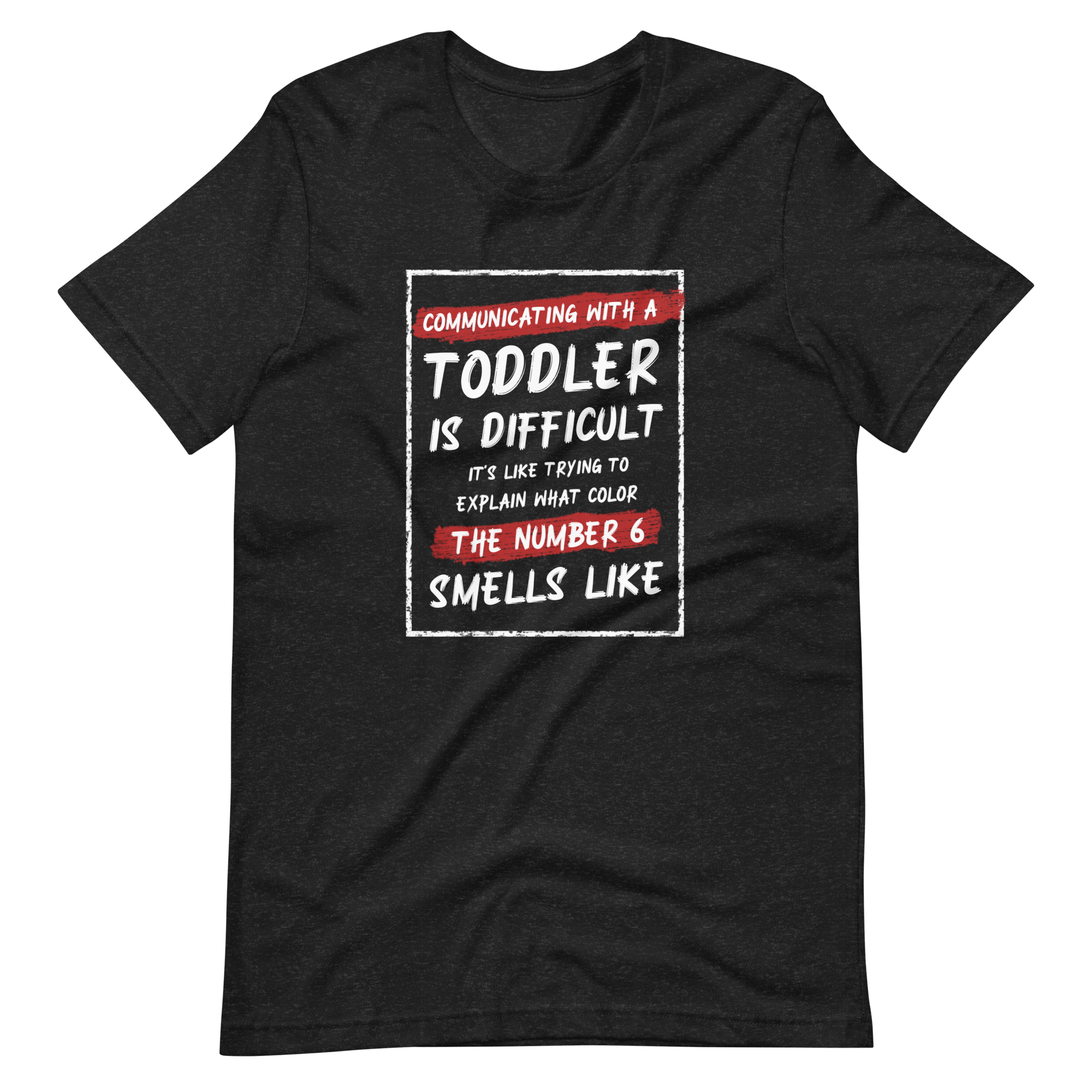 COMMUNICATING WITH A
TODDLER
IS DIFFICULT
IT'S LIKE TRYING TO
EXPLAIN WHAT COLOR
THE NUMBER 6
SMELLS LIKE